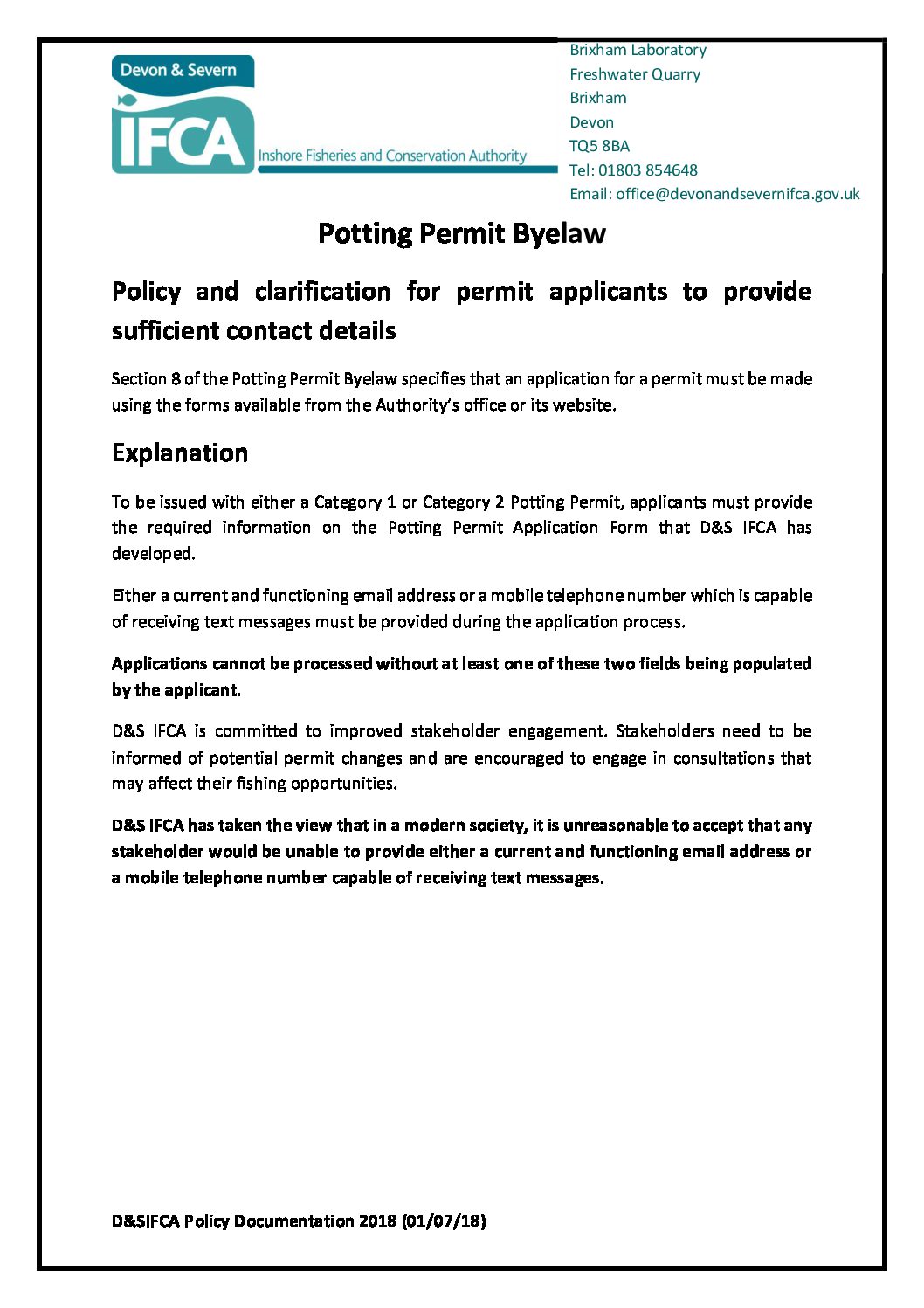 Devon & Severn
IFCA
Inshore Fisheries and Conservation Authority

Brixham Laboratory
Freshwater Quarry
Brixham
Devon
TQ5 8BA
Tel: 01803 854648
Email: office@devonandsevernifca.gov.uk

Potting Permit Byelaw

Policy and clarification for permit applicants to provide sufficient contact details

Section 8 of the Potting Permit Byelaw specifies that an application for a permit must be made using the forms available from the Authority's office or its website.

Explanation

To be issued with either a Category 1 or Category 2 Potting Permit, applicants must provide the required information on the Potting Permit Application Form that D&S IFCA has developed.

Either a current and functioning email address or a mobile telephone number which is capable of receiving text messages must be provided during the application process.

Applications cannot be processed without at least one of these two fields being populated by the applicant.

D&S IFCA is committed to improved stakeholder engagement. Stakeholders need to be informed of potential permit changes and are encouraged to engage in consultations that may affect their fishing opportunities.

D&S IFCA has taken the view that in a modern society, it is unreasonable to accept that any stakeholder would be unable to provide either a current and functioning email address or a mobile telephone number capable of receiving text messages.

D&SIFCA Policy Documentation 2018 (01/07/18)